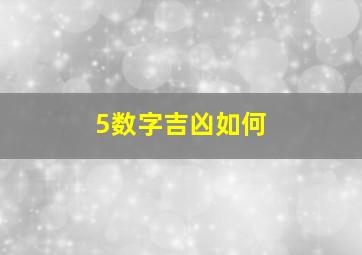 5数字吉凶如何